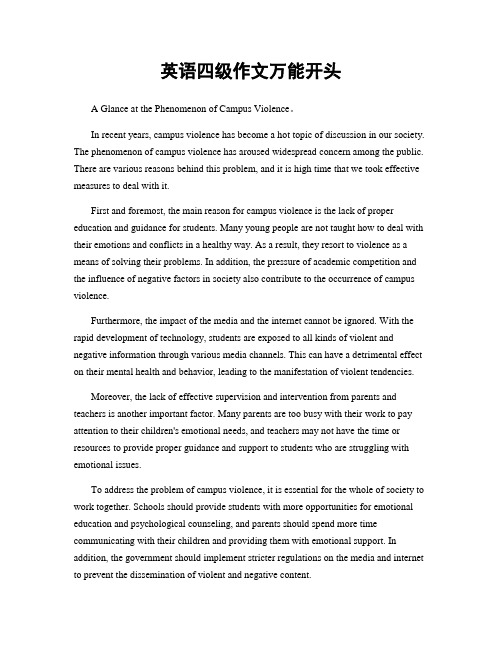 英语四级作文万能开头

A Glance at the Phenomenon of Campus Violence。

In recent years, campus violence has become a hot topic of discussion in our society. The phenomenon of campus violence has aroused widespread concern among the public. There are various reasons behind this problem, and it is high time that we took effective measures to deal with it.

First and foremost, the main reason for campus violence is the lack of proper education and guidance for students. Many young people are not taught how to deal with their emotions and conflicts in a healthy way. As a result, they resort to violence as a means of solving their problems. In addition, the pressure of academic competition and the influence of negative factors in society also contribute to the occurrence of campus violence.

Furthermore, the impact of the media and the internet cannot be ignored. With the rapid development of technology, students are exposed to all kinds of violent and negative information through various media channels. This can have a detrimental effect on their mental health and behavior, leading to the manifestation of violent tendencies.

Moreover, the lack of effective supervision and intervention from parents and teachers is another important factor. Many parents are too busy with their work to pay attention to their children's emotional needs, and teachers may not have the time or resources to provide proper guidance and support to students who are struggling with emotional issues.

To address the problem of campus violence, it is essential for the whole of society to work together. Schools should provide students with more opportunities for emotional education and psychological counseling, and parents should spend more time communicating with their children and providing them with emotional support. In addition, the government should implement stricter regulations on the media and internet to prevent the dissemination of violent and negative content.